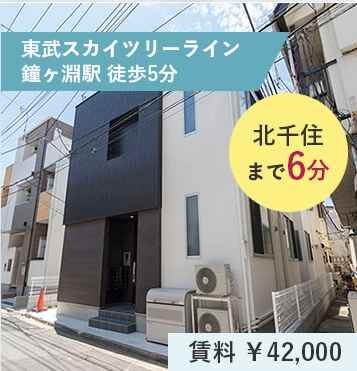 東武スカイツリーライン
鐘ヶ淵駅 徒歩5分

北千住
まで6分

賃料 ￥42,000